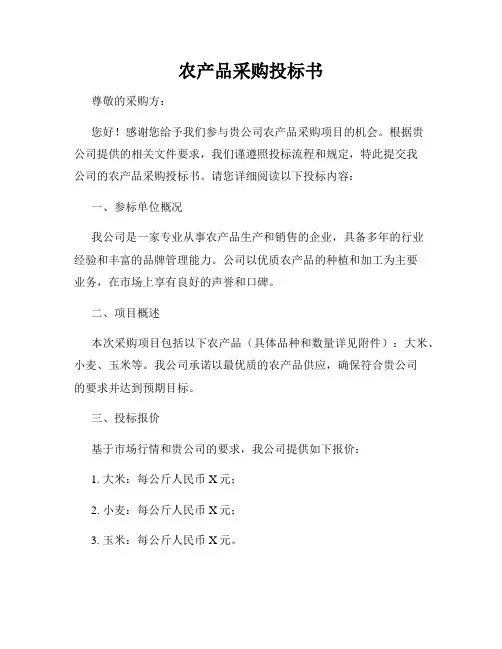 农产品采购投标书

尊敬的采购方：

您好！感谢您给予我们参与贵公司农产品采购项目的机会。根据贵公司提供的相关文件要求，我们谨遵照投标流程和规定，特此提交我公司的农产品采购投标书。请您详细阅读以下投标内容：

一、参标单位概况

我公司是一家专业从事农产品生产和销售的企业，具备多年的行业经验和丰富的品牌管理能力。公司以优质农产品的种植和加工为主要业务，在市场上享有良好的声誉和口碑。

二、项目概述

本次采购项目包括以下农产品（具体品种和数量详见附件）：大米、小麦、玉米等。我公司承诺以最优质的农产品供应，确保符合贵公司的要求并达到预期目标。

三、投标报价

基于市场行情和贵公司的要求，我公司提供如下报价：

1. 大米：每公斤人民币 X 元；

2. 小麦：每公斤人民币 X 元；

3. 玉米：每公斤人民币 X 元。